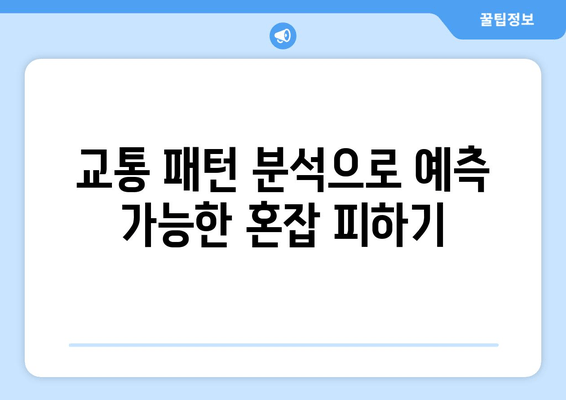 꿀팁정보

교통 패턴 분석으로 예측 가능한 혼잡 피하기